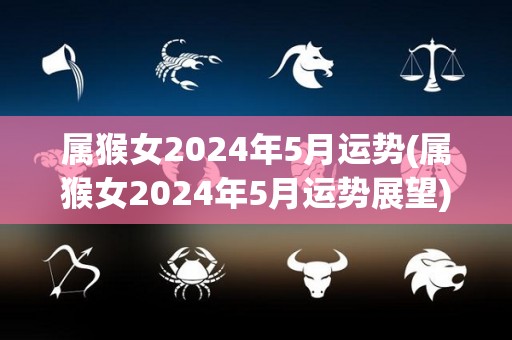 属猴女2024年5月运势(属猴女2024年5月运势展望)